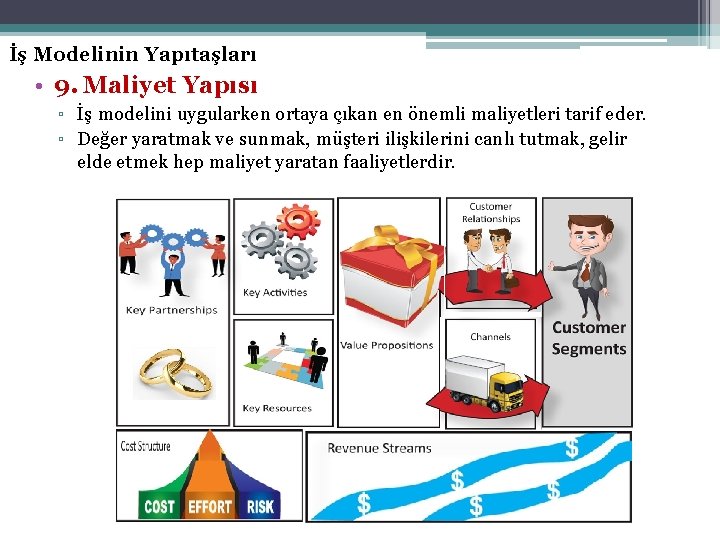 İş Modelinin Yapıtaşları

• 9. Maliyet Yapısı

▫ İş modelini uygularken ortaya çıkan en önemli maliyetleri tarif eder.

▫ Değer yaratmak ve sunmak, müşteri ilişkilerini canlı tutmak, gelir elde etmek hep maliyet yaratan faaliyetlerdir.

Key Partnerships

Key Activities

Key Resources

Value Propositions

Customer Relationships

Channels

Customer Segments

Cost Structure

COST EFFORT RISK

Revenue Streams

$ $ $ $ $